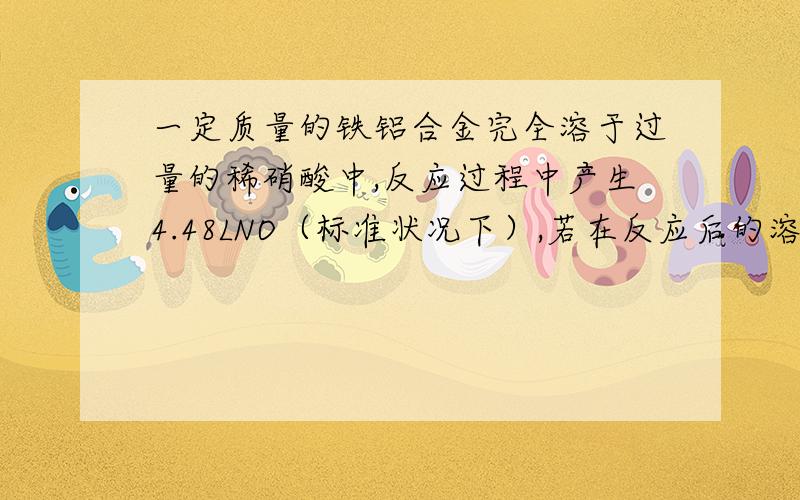 一定质量的铁铝合金完全溶于过量的稀硝酸中,反应过程中产生4.48LNO（标准状况下）,若在反应后的溶